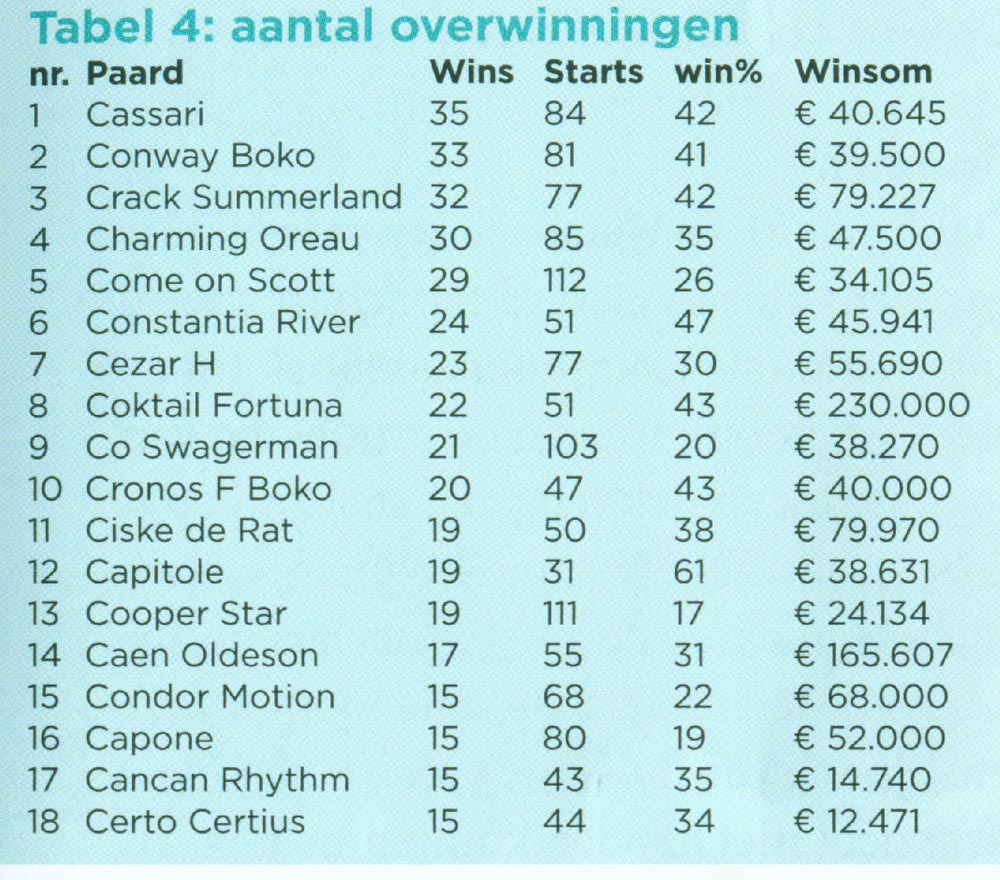 Tabel 4: aantal overwinningen

| nr. | Paard | Wins | Starts | win% | Winsom |
|---|---|---|---|---|---|
| 1 | Cassari | 35 | 84 | 42 | € 40.645 |
| 2 | Conway Boko | 33 | 81 | 41 | € 39.500 |
| 3 | Crack Summerland | 32 | 77 | 42 | € 79.227 |
| 4 | Charming Oreau | 30 | 85 | 35 | € 47.500 |
| 5 | Come on Scott | 29 | 112 | 26 | € 34.105 |
| 6 | Constantia River | 24 | 51 | 47 | € 45.941 |
| 7 | Cezar H | 23 | 77 | 30 | € 55.690 |
| 8 | Coktail Fortuna | 22 | 51 | 43 | € 230.000 |
| 9 | Co Swagerman | 21 | 103 | 20 | € 38.270 |
| 10 | Cronos F Boko | 20 | 47 | 43 | € 40.000 |
| 11 | Ciske de Rat | 19 | 50 | 38 | € 79.970 |
| 12 | Capitole | 19 | 31 | 61 | € 38.631 |
| 13 | Cooper Star | 19 | 111 | 17 | € 24.134 |
| 14 | Caen Oldeson | 17 | 55 | 31 | € 165.607 |
| 15 | Condor Motion | 15 | 68 | 22 | € 68.000 |
| 16 | Capone | 15 | 80 | 19 | € 52.000 |
| 17 | Cancan Rhythm | 15 | 43 | 35 | € 14.740 |
| 18 | Certo Certius | 15 | 44 | 34 | € 12.471 |